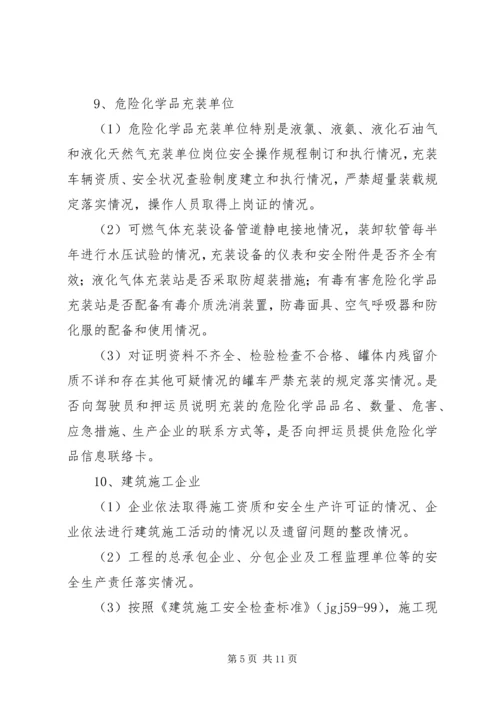 9、危险化学品充装单位

（1）危险化学品充装单位特别是液氯、液氨、液化石油气和液化天然气充装单位岗位安全操作规程制订和执行情况，充装车辆资质、安全状况查验制度建立和执行情况，严禁超量装载规定落实情况，操作人员取得上岗证的情况。

（2）可燃气体充装设备管道静电接地情况，装卸软管每半年进行水压试验的情况，充装设备的仪表和安全附件是否齐全有效；液化气体充装站是否采取防超装措施；有毒有害危险化学品充装站是否配备有毒介质洗消装置，防毒面具、空气呼吸器和防化服的配备和使用情况。

（3）对证明资料不齐全、检验检查不合格、罐体内残留介质不详和存在其他可疑情况的罐车严禁充装的规定落实情况。是否向驾驶员和押运员说明充装的危险化学品品名、数量、危害、应急措施、生产企业的联系方式等，是否向押运员提供危险化学品信息联络卡。

10、建筑施工企业

（1）企业依法取得施工资质和安全生产许可证的情况、企业依法进行建筑施工活动的情况以及遗留问题的整改情况。

（2）工程的总承包企业、分包企业及工程监理单位等的安全生产责任落实情况。

（3）按照《建筑施工安全检查标准》（jgj59-99），施工现

第 5 页 共 11 页